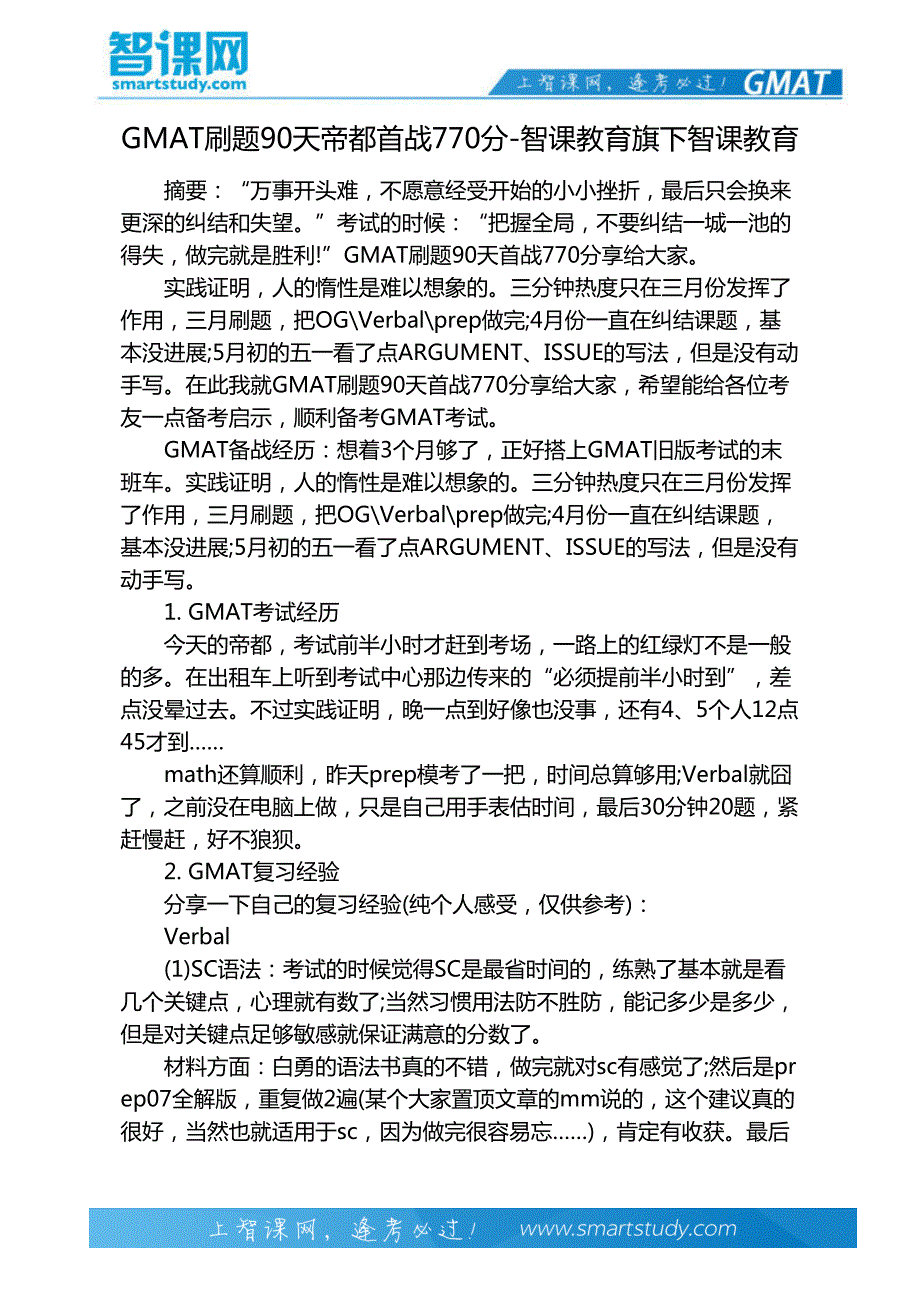 智课网
smartstudy.com

上智课网，逢考必过！ GMAT

GMAT刷题90天帝都首战770分-智课教育旗下智课教育

摘要：“万事开头难，不愿意经受开始的小小挫折，最后只会换来更深的纠结和失望。”考试的时候：“把握全局，不要纠结一城一池的得失，做完就是胜利!”GMAT刷题90天首战770分享给大家。

实践证明，人的惰性是难以想象的。三分钟热度只在三月份发挥了作用，三月刷题，把OG\Verbal\prep做完;4月份一直在纠结课题，基本没进展;5月初的五一看了点ARGUMENT、ISSUE的写法，但是没有动手写。在此我就GMAT刷题90天首战770分享给大家，希望能给各位考友一点备考启示，顺利备考GMAT考试。

GMAT备战经历：想着3个月够了，正好搭上GMAT旧版考试的末班车。实践证明，人的惰性是难以想象的。三分钟热度只在三月份发挥了作用，三月刷题，把OG\Verbal\prep做完;4月份一直在纠结课题，基本没进展;5月初的五一看了点ARGUMENT、ISSUE的写法，但是没有动手写。

1. GMAT考试经历

今天的帝都，考试前半小时才赶到考场，一路上的红绿灯不是一般的多。在出租车上听到考试中心那边传来的“必须提前半小时到”，差点没晕过去。不过实践证明，晚一点到好像也没事，还有4、5个人12点45才到……

math还算顺利，昨天prep模考了一把，时间总算够用;Verbal就囧了，之前没在电脑上做，只是自己用手表估时间，最后30分钟20题，紧赶慢赶，好不狼狈。

2. GMAT复习经验

分享一下自己的复习经验(纯个人感受，仅供参考)：

Verbal

(1)SC语法：考试的时候觉得SC是最省时间的，练熟了基本就是看几个关键点，心理就有数了;当然习惯用法防不胜防，能记多少是多少，但是对关键点足够敏感就保证满意的分数了。

材料方面：白勇的语法书真的不错，做完就对sc有感觉了;然后是prep07全解版，重复做2遍(某个大家置顶文章的mm说的，这个建议真的很好，当然也就适用于sc，因为做完很容易忘……)，肯定有收获。最后

上智课网，逢考必过！ www.smartstudy.com